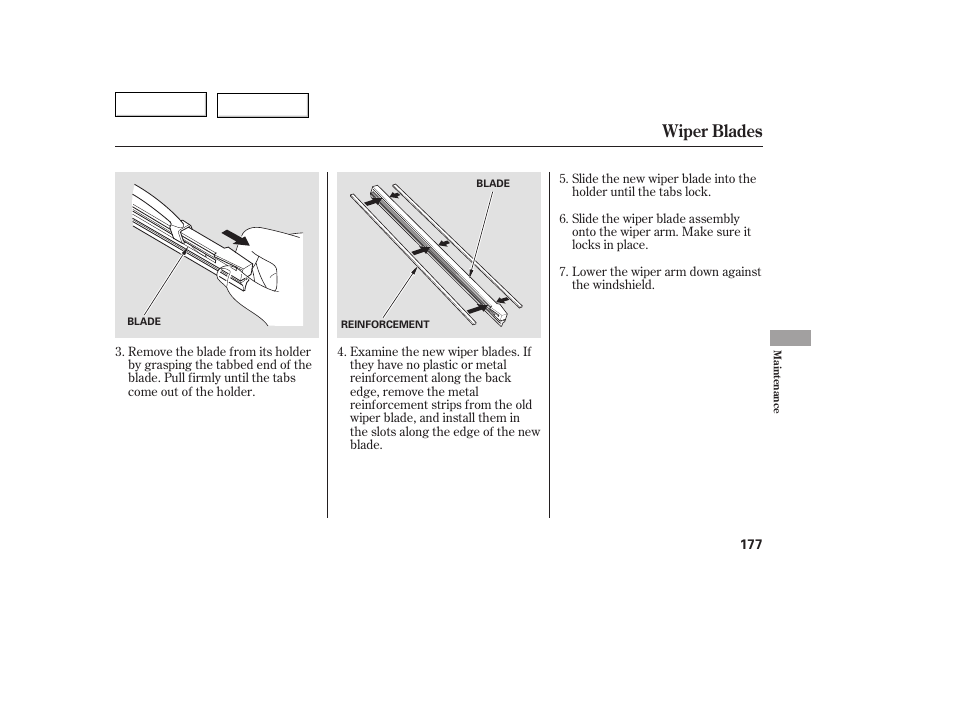 Wiper Blades

BLADE

3. Remove the blade from its holder by grasping the tabbed end of the blade. Pull firmly until the tabs come out of the holder.

BLADE

REINFORCEMENT

4. Examine the new wiper blades. If they have no plastic or metal reinforcement along the back edge, remove the metal reinforcement strips from the old wiper blade, and install them in the slots along the edge of the new blade.

5. Slide the new wiper blade into the holder until the tabs lock.

6. Slide the wiper blade assembly onto the wiper arm. Make sure it locks in place.

7. Lower the wiper arm down against the windshield.

Maintenance

177